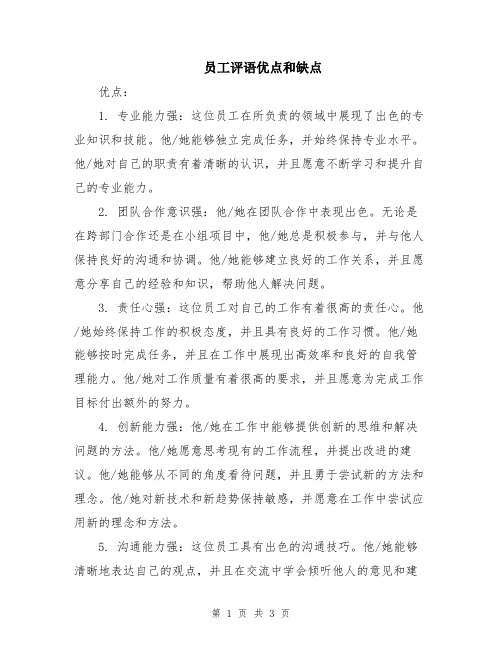 员工评语优点和缺点

优点：

1. 专业能力强：这位员工在所负责的领域中展现了出色的专业知识和技能。他/她能够独立完成任务，并始终保持专业水平。他/她对自己的职责有着清晰的认识，并且愿意不断学习和提升自己的专业能力。

2. 团队合作意识强：他/她在团队合作中表现出色。无论是在跨部门合作还是在小组项目中，他/她总是积极参与，并与他人保持良好的沟通和协调。他/她能够建立良好的工作关系，并且愿意分享自己的经验和知识，帮助他人解决问题。

3. 责任心强：这位员工对自己的工作有着很高的责任心。他/她始终保持工作的积极态度，并且具有良好的工作习惯。他/她能够按时完成任务，并且在工作中展现出高效率和良好的自我管理能力。他/她对工作质量有着很高的要求，并且愿意为完成工作目标付出额外的努力。

4. 创新能力强：他/她在工作中能够提供创新的思维和解决问题的方法。他/她愿意思考现有的工作流程，并提出改进的建议。他/她能够从不同的角度看待问题，并且勇于尝试新的方法和理念。他/她对新技术和新趋势保持敏感，并愿意在工作中尝试应用新的理念和方法。

5. 沟通能力强：这位员工具有出色的沟通技巧。他/她能够清晰地表达自己的观点，并且在交流中学会倾听他人的意见和建

第 1 页 共 3 页